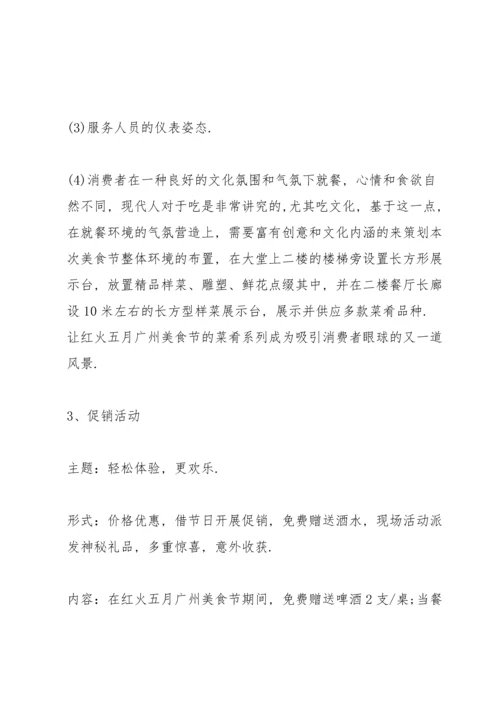 (3)服务人员的仪表姿态.

(4)消费者在一种良好的文化氛围和气氛下就餐，心情和食欲自然不同，现代人对于吃是非常讲究的,尤其吃文化，基于这一点，在就餐环境的气氛营造上，需要富有创意和文化内涵的来策划本次美食节整体环境的布置，在大堂上二楼的楼梯旁设置长方形展示台，放置精品样菜、雕塑、鲜花点缀其中，并在二楼餐厅长廊设10米左右的长方型样菜展示台，展示并供应多款菜肴品种.让红火五月广州美食节的菜肴系列成为吸引消费者眼球的又一道风景.

3、促销活动

主题：轻松体验，更欢乐.

形式：价格优惠，借节日开展促销，免费赠送酒水，现场活动派发神秘礼品，多重惊喜，意外收获.

内容：在红火五月广州美食节期间，免费赠送啤酒2支/桌;当餐